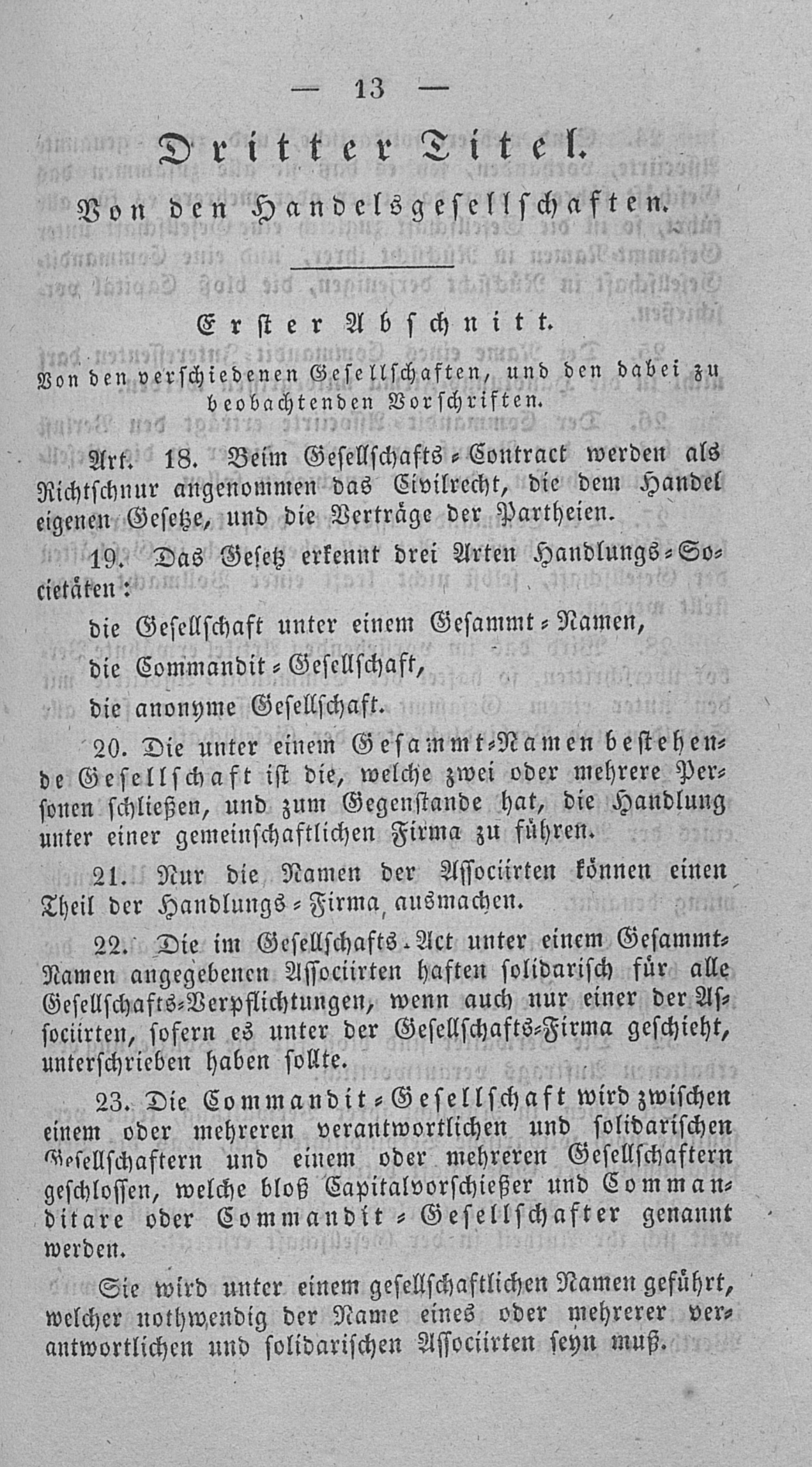 — 13 —

Dritter Titel.

Von den Handelsgesellschaften.

Erster Abschnitt.

Von den verschiedenen Gesellschaften, und den dabei zu beobachtenden Vorschriften.

Art. 18. Beim Gesellschafts-Contract werden als Richtschnur angenommen das Civilrecht, die dem Handel eigenen Gesetze, und die Verträge der Partheien.

19. Das Gesetz erkennt drei Arten Handlungs-Societäten:

die Gesellschaft unter einem Gesammt-Namen,

die Commandit-Gesellschaft,

die anonyme Gesellschaft.

20. Die unter einem Gesammt-Namen bestehende Gesellschaft ist die, welche zwei oder mehrere Personen schließen, und zum Gegenstande hat, die Handlung unter einer gemeinschaftlichen Firma zu führen.

21. Nur die Namen der Associirten können einen Theil der Handlungs-Firma ausmachen.

22. Die im Gesellschafts-Act unter einem Gesammt-Namen angegebenen Associirten haften solidarisch für alle Gesellschafts-Verpflichtungen, wenn auch nur einer der Associirten, sofern es unter der Gesellschafts-Firma geschieht, unterschrieben haben sollte.

23. Die Commandit-Gesellschaft wird zwischen einem oder mehreren verantwortlichen und solidarischen Gesellschaftern und einem oder mehreren Gesellschaftern geschlossen, welche bloß Capitalvorschießer und Commanditare oder Commandit-Gesellschafter genannt werden.

Sie wird unter einem gesellschaftlichen Namen geführt, welcher nothwendig der Name eines oder mehrerer verantwortlichen und solidarischen Associirten seyn muß.